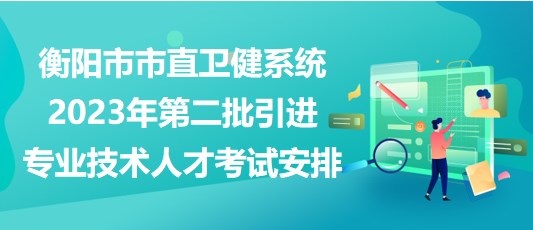 衡阳市市直卫健系统
2023年第二批引进
专业技术人才考试安排